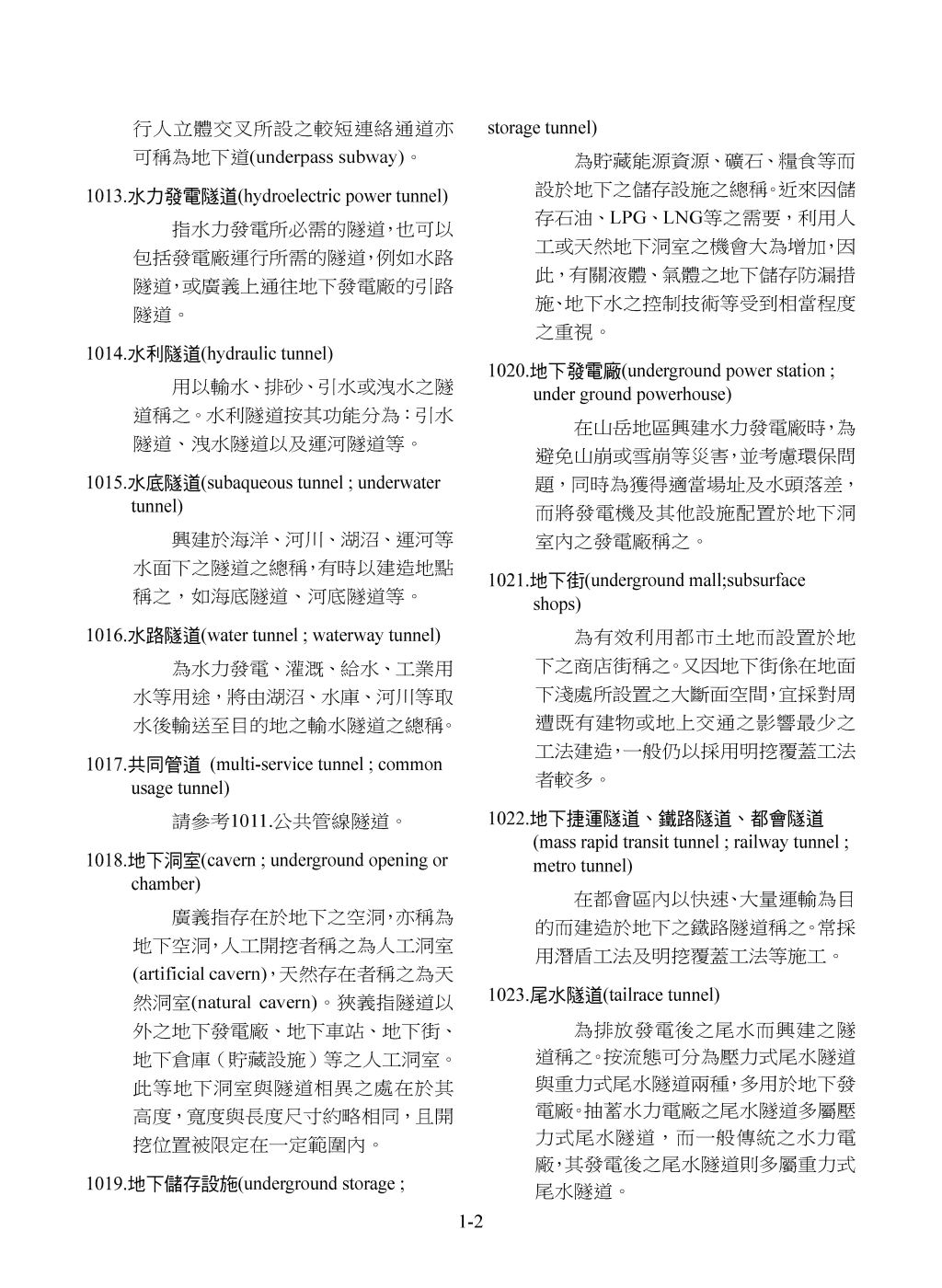 行人立體交叉所設之較短連絡通道亦可稱為地下道(underpass subway)。

1013.水力發電隧道(hydroelectric power tunnel)

指水力發電所必需的隧道，也可以包括發電廠運行所需的隧道，例如水路隧道，或廣義上通往地下發電廠的引路隧道。

1014.水利隧道(hydraulic tunnel)

用以輸水、排砂、引水或洩水之隧道稱之。水利隧道按其功能分為：引水隧道、洩水隧道以及運河隧道等。

1015.水底隧道(subaqueous tunnel ; underwater tunnel)

興建於海洋、河川、湖沼、運河等水面下之隧道之總稱，有時以建造地點稱之，如海底隧道、河底隧道等。

1016.水路隧道(water tunnel ; waterway tunnel)

為水力發電、灌溉、給水、工業用水等用途，將由湖沼、水庫、河川等取水後輸送至目的地之輸水隧道之總稱。

1017.共同管道 (multi-service tunnel ; common usage tunnel)

請參考1011.公共管線隧道。

1018.地下洞室(cavern ; underground opening or chamber)

廣義指存在於地下之空洞，亦稱為地下空洞，人工開挖者稱之為人工洞室(artificial cavern)，天然存在者稱之為天然洞室(natural cavern)。狹義指隧道以外之地下發電廠、地下車站、地下街、地下倉庫（貯藏設施）等之人工洞室。此等地下洞室與隧道相異之處在於其高度，寬度與長度尺寸約略相同，且開挖位置被限定在一定範圍內。

1019.地下儲存設施(underground storage ; storage tunnel)

為貯藏能源資源、礦石、糧食等而設於地下之儲存設施之總稱。近來因儲存石油、LPG、LNG等之需要，利用人工或天然地下洞室之機會大為增加，因此，有關液體、氣體之地下儲存防漏措施、地下水之控制技術等受到相當程度之重視。

1020.地下發電廠(underground power station ; under ground powerhouse)

在山岳地區興建水力發電廠時，為避免山崩或雪崩等災害，並考慮環保問題，同時為獲得適當場址及水頭落差，而將發電機及其他設施配置於地下洞室內之發電廠稱之。

1021.地下街(underground mall;subsurface shops)

為有效利用都市土地而設置於地下之商店街稱之。又因地下街係在地面下淺處所設置之大斷面空間，宜採對周遭既有建物或地上交通之影響最少之工法建造，一般仍以採用明挖覆蓋工法者較多。

1022.地下捷運隧道、鐵路隧道、都會隧道 (mass rapid transit tunnel ; railway tunnel ; metro tunnel)

在都會區內以快速、大量運輸為目的而建造於地下之鐵路隧道稱之。常採用潛盾工法及明挖覆蓋工法等施工。

1023.尾水隧道(tailrace tunnel)

為排放發電後之尾水而興建之隧道稱之。按流態可分為壓力式尾水隧道與重力式尾水隧道兩種，多用於地下發電廠。抽蓄水力電廠之尾水隧道多屬壓力式尾水隧道，而一般傳統之水力電廠，其發電後之尾水隧道則多屬重力式尾水隧道。

1-2